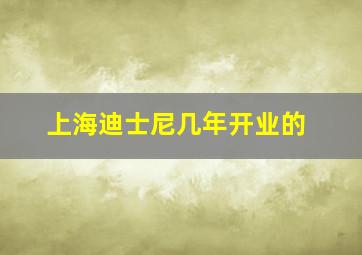 上海迪士尼几年开业的